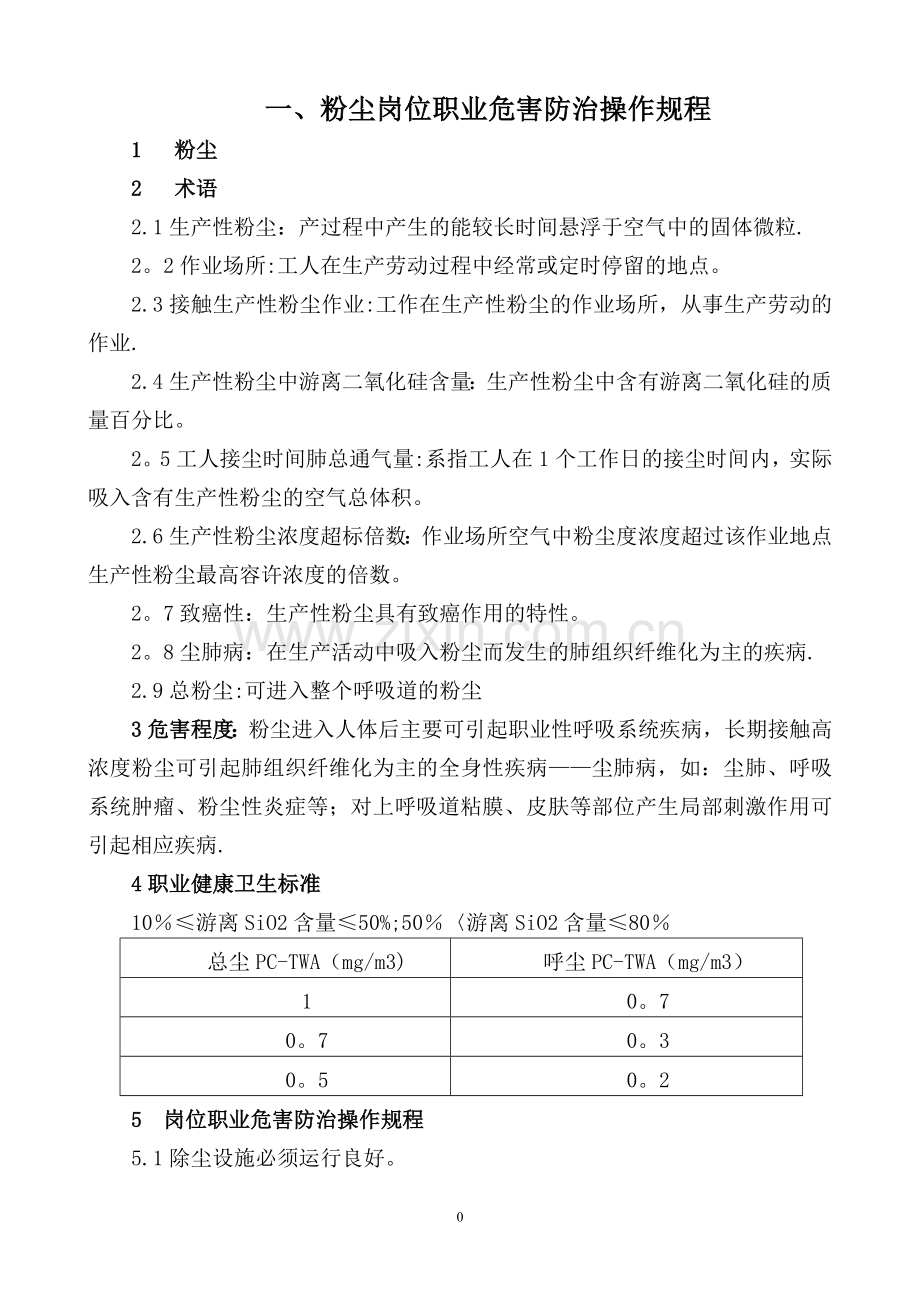 一、粉尘岗位职业危害防治操作规程

1 粉尘

2 术语

2.1生产性粉尘：产过程中产生的能较长时间悬浮于空气中的固体微粒.

2。2作业场所:工人在生产劳动过程中经常或定时停留的地点。

2.3接触生产性粉尘作业:工作在生产性粉尘的作业场所，从事生产劳动的作业.

2.4生产性粉尘中游离二氧化硅含量:生产性粉尘中含有游离二氧化硅的质量百分比。

2。5工人接尘时间肺总通气量:系指工人在1个工作日的接尘时间内，实际吸入含有生产性粉尘的空气总体积。

2.6生产性粉尘浓度超标倍数:作业场所空气中粉尘度浓度超过该作业地点生产性粉尘最高容许浓度的倍数。

2。7致癌性：生产性粉尘具有致癌作用的特性。

2。8尘肺病：在生产活动中吸入粉尘而发生的肺组织纤维化为主的疾病.

2.9总粉尘:可进入整个呼吸道的粉尘

3危害程度:粉尘进入人体后主要可引起职业性呼吸系统疾病，长期接触高浓度粉尘可引起肺组织纤维化为主的全身性疾病——尘肺病，如：尘肺、呼吸系统肿瘤、粉尘性炎症等；对上呼吸道粘膜、皮肤等部位产生局部刺激作用可引起相应疾病.

4职业健康卫生标准

10％≤游离SiO2含量≤50%;50％〈游离SiO2含量≤80％

| 总尘PC-TWA（mg/m3） | 呼尘PC-TWA（mg/m3） |
|---|---|
| 1 | 0。7 |
| 0。7 | 0。3 |
| 0。5 | 0。2 |

5 岗位职业危害防治操作规程

5.1除尘设施必须运行良好。

0

www.zixin.com.cn